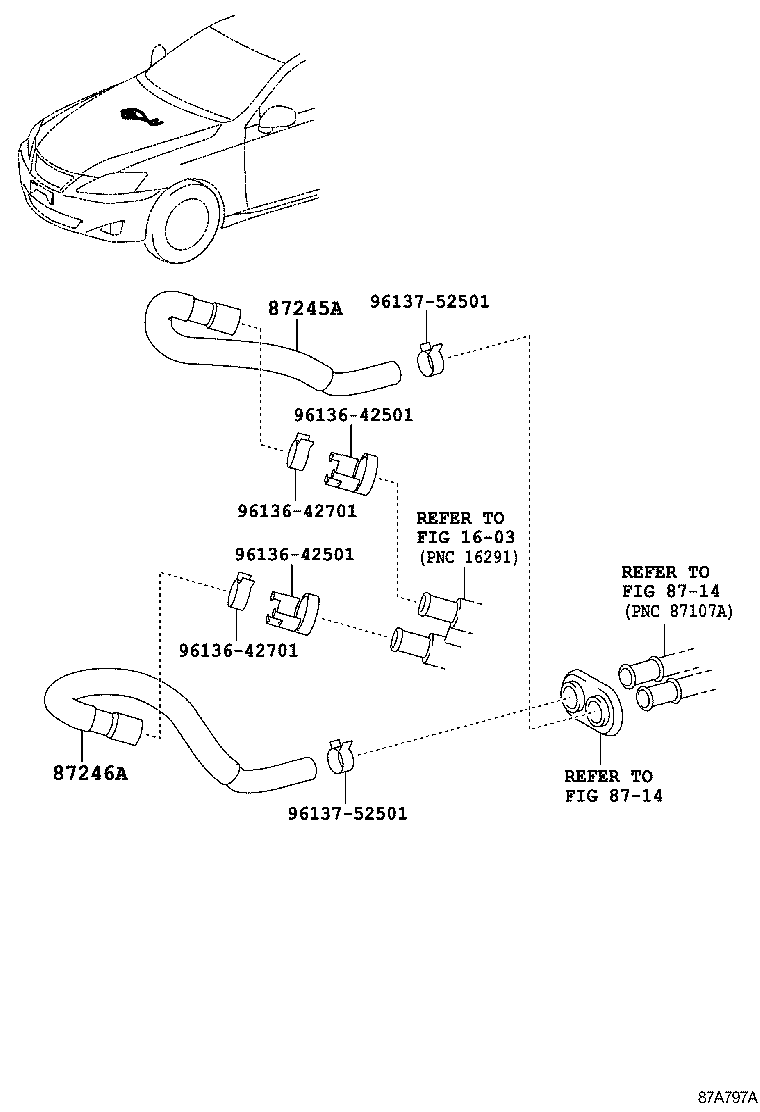 87245A

96137-52501

96136-42501

96136-42701

REFER TO
FIG 16-03
(PNC 16291)

96136-42501

96136-42701

REFER TO
FIG 87-14
(PNC 87107A)

87246A

96137-52501

REFER TO
FIG 87-14

87A797A